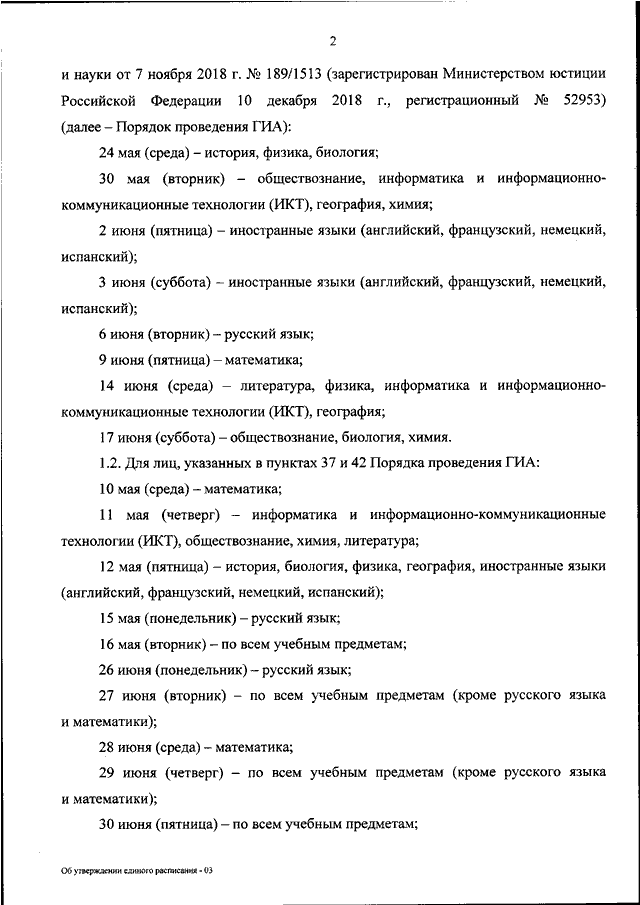 2

и науки от 7 ноября 2018 г. № 189/1513 (зарегистрирован Министерством юстиции Российской Федерации 10 декабря 2018 г., регистрационный № 52953) (далее – Порядок проведения ГИА):

24 мая (среда) – история, физика, биология;

30 мая (вторник) – обществознание, информатика и информационно-коммуникационные технологии (ИКТ), география, химия;

2 июня (пятница) – иностранные языки (английский, французский, немецкий, испанский);

3 июня (суббота) – иностранные языки (английский, французский, немецкий, испанский);

6 июня (вторник) – русский язык;

9 июня (пятница) – математика;

14 июня (среда) – литература, физика, информатика и информационно-коммуникационные технологии (ИКТ), география;

17 июня (суббота) – обществознание, биология, химия.

1.2. Для лиц, указанных в пунктах 37 и 42 Порядка проведения ГИА:

10 мая (среда) – математика;

11 мая (четверг) – информатика и информационно-коммуникационные технологии (ИКТ), обществознание, химия, литература;

12 мая (пятница) – история, биология, физика, география, иностранные языки (английский, французский, немецкий, испанский);

15 мая (понедельник) – русский язык;

16 мая (вторник) – по всем учебным предметам;

26 июня (понедельник) – русский язык;

27 июня (вторник) – по всем учебным предметам (кроме русского языка и математики);

28 июня (среда) – математика;

29 июня (четверг) – по всем учебным предметам (кроме русского языка и математики);

30 июня (пятница) – по всем учебным предметам;

Об утверждении единого расписания - 03